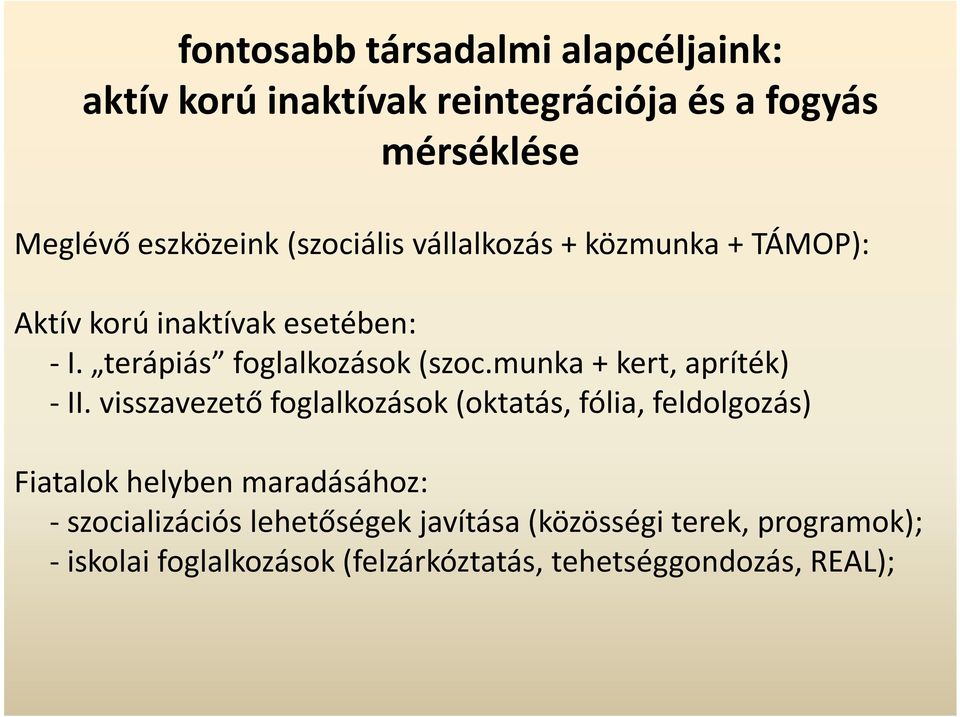 fontosabb társadalmi alapcéljaink:
aktív korú inaktívak reintegrációja és a fogyás mérséklése

Meglévő eszközeink (szociális vállalkozás + közmunka + TÁMOP):

Aktív korú inaktívak esetében:
- I. „terápiás” foglalkozások (szoc.munka + kert, apríték)
- II. visszavezető foglalkozások (oktatás, fólia, feldolgozás)

Fiatalok helyben maradásához:
- szocializációs lehetőségek javítása (közösségi terek, programok);
- iskolai foglalkozások (felzárkóztatás, tehetséggondozás, REAL);